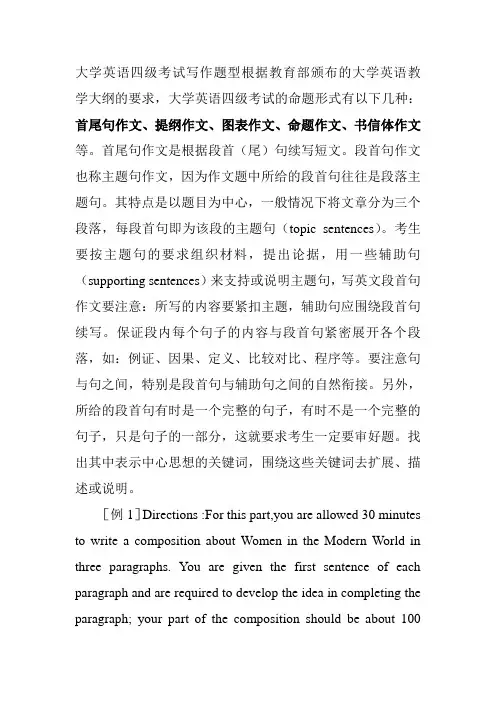 大学英语四级考试写作题型根据教育部颁布的大学英语教学大纲的要求，大学英语四级考试的命题形式有以下几种：首尾句作文、提纲作文、图表作文、命题作文、书信体作文等。首尾句作文是根据段首（尾）句续写短文。段首句作文也称主题句作文，因为作文题中所给的段首句往往是段落主题句。其特点是以题目为中心，一般情况下将文章分为三个段落，每段首句即为该段的主题句（topic sentences）。考生要按主题句的要求组织材料，提出论据，用一些辅助句（supporting sentences）来支持或说明主题句，写英文段首句作文要注意：所写的内容要紧扣主题，辅助句应围绕段首句续写。保证段内每个句子的内容与段首句紧密展开各个段落，如：例证、因果、定义、比较对比、程序等。要注意句与句之间，特别是段首句与辅助句之间的自然衔接。另外，所给的段首句有时是一个完整的句子，有时不是一个完整的句子，只是句子的一部分，这就要求考生一定要审好题。找出其中表示中心思想的关键词，围绕这些关键词去扩展、描述或说明。

［例 1］Directions :For this part,you are allowed 30 minutes to write a composition about Women in the Modern World in three paragraphs. You are given the first sentence of each paragraph and are required to develop the idea in completing the paragraph; your part of the composition should be about 100